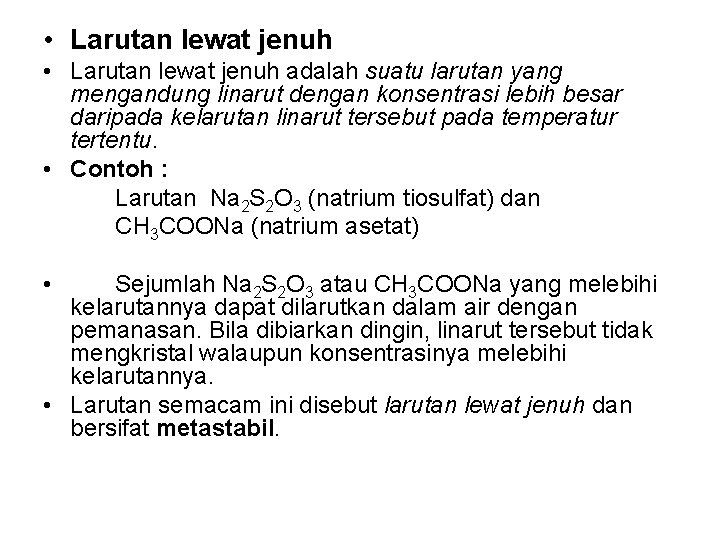 • Larutan lewat jenuh

• Larutan lewat jenuh adalah suatu larutan yang mengandung linarut dengan konsentrasi lebih besar daripada kelarutan linarut tersebut pada temperatur tertentu.

• Contoh :
Larutan $Na_2S_2O_3$ (natrium tiosulfat) dan
$CH_3COONa$ (natrium asetat)

• Sejumlah $Na_2S_2O_3$ atau $CH_3COONa$ yang melebihi kelarutannya dapat dilarutkan dalam air dengan pemanasan. Bila dibiarkan dingin, linarut tersebut tidak mengkristal walaupun konsentrasinya melebihi kelarutannya.

• Larutan semacam ini disebut larutan lewat jenuh dan bersifat metastabil.